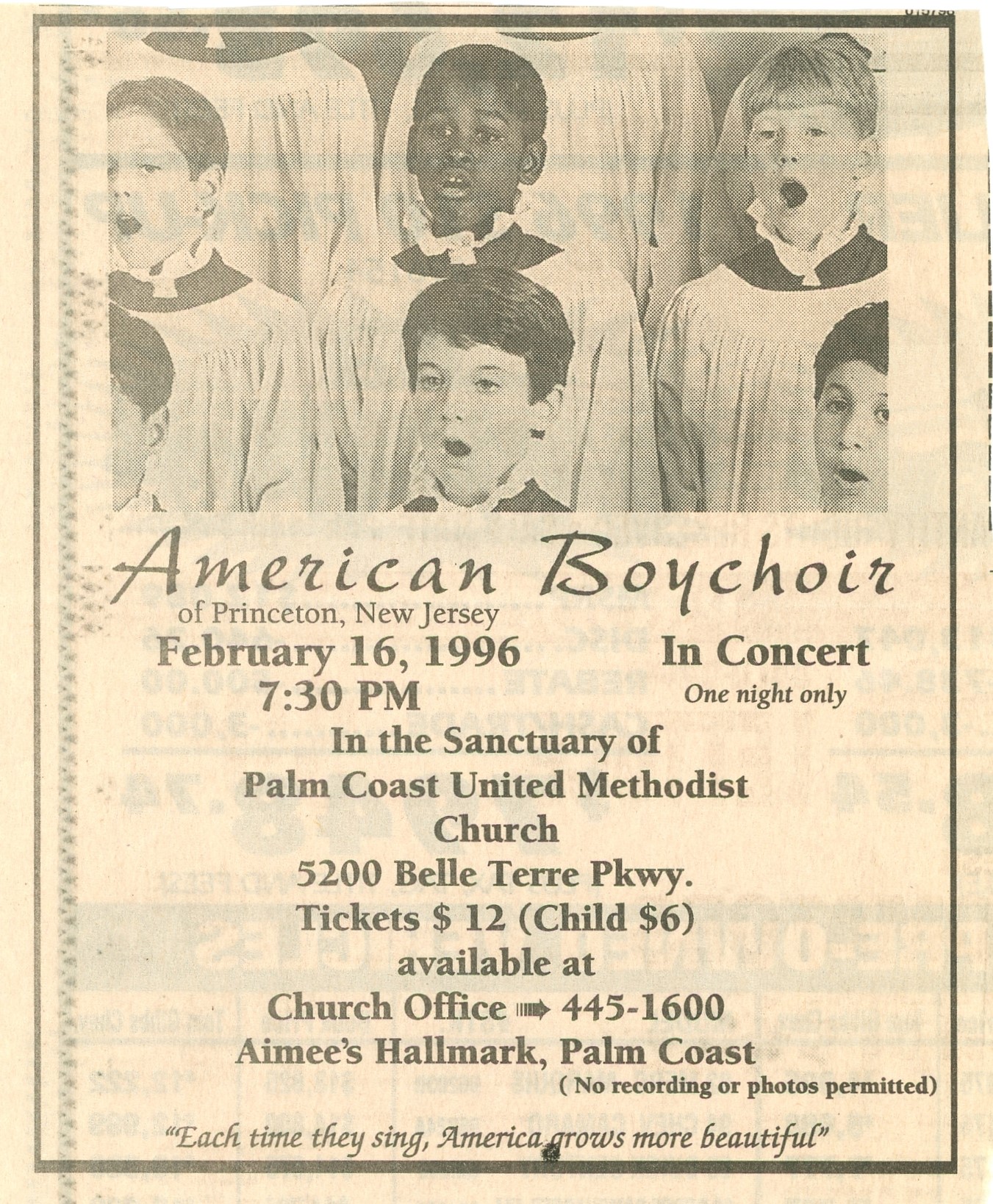 American Boychoir
of Princeton, New Jersey
February 16, 1996
7:30 PM

In Concert
One night only

In the Sanctuary of
Palm Coast United Methodist Church
5200 Belle Terre Pkwy.
Tickets $ 12 (Child $6)
available at
Church Office ➡ 445-1600
Aimee's Hallmark, Palm Coast
( No recording or photos permitted)

"Each time they sing, America grows more beautiful"